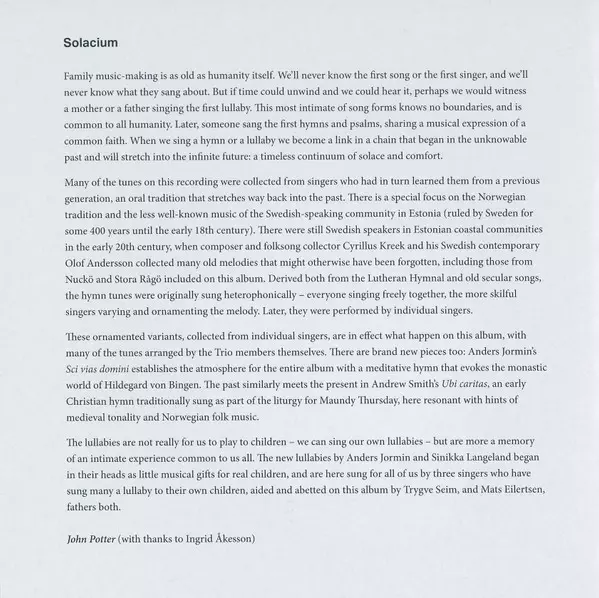 Solacium

Family music-making is as old as humanity itself. We'll never know the first song or the first singer, and we'll never know what they sang about. But if time could unwind and we could hear it, perhaps we would witness a mother or a father singing the first lullaby. This most intimate of song forms knows no boundaries, and is common to all humanity. Later, someone sang the first hymns and psalms, sharing a musical expression of a common faith. When we sing a hymn or a lullaby we become a link in a chain that began in the unknowable past and will stretch into the infinite future: a timeless continuum of solace and comfort.

Many of the tunes on this recording were collected from singers who had in turn learned them from a previous generation, an oral tradition that stretches way back into the past. There is a special focus on the Norwegian tradition and the less well-known music of the Swedish-speaking community in Estonia (ruled by Sweden for some 400 years until the early 18th century). There were still Swedish speakers in Estonian coastal communities in the early 20th century, when composer and folksong collector Cyrillus Kreek and his Swedish contemporary Olof Andersson collected many old melodies that might otherwise have been forgotten, including those from Nuckö and Stora Rågö included on this album. Derived both from the Lutheran Hymnal and old secular songs, the hymn tunes were originally sung heterophonically – everyone singing freely together, the more skilful singers varying and ornamenting the melody. Later, they were performed by individual singers.

These ornamented variants, collected from individual singers, are in effect what happen on this album, with many of the tunes arranged by the Trio members themselves. There are brand new pieces too: Anders Jormin's Sci vias domini establishes the atmosphere for the entire album with a meditative hymn that evokes the monastic world of Hildegard von Bingen. The past similarly meets the present in Andrew Smith's Ubi caritas, an early Christian hymn traditionally sung as part of the liturgy for Maundy Thursday, here resonant with hints of medieval tonality and Norwegian folk music.

The lullabies are not really for us to play to children – we can sing our own lullabies – but are more a memory of an intimate experience common to us all. The new lullabies by Anders Jormin and Sinikka Langeland began in their heads as little musical gifts for real children, and are here sung for all of us by three singers who have sung many a lullaby to their own children, aided and abetted on this album by Trygve Seim, and Mats Eilertsen, fathers both.

John Potter (with thanks to Ingrid Åkesson)